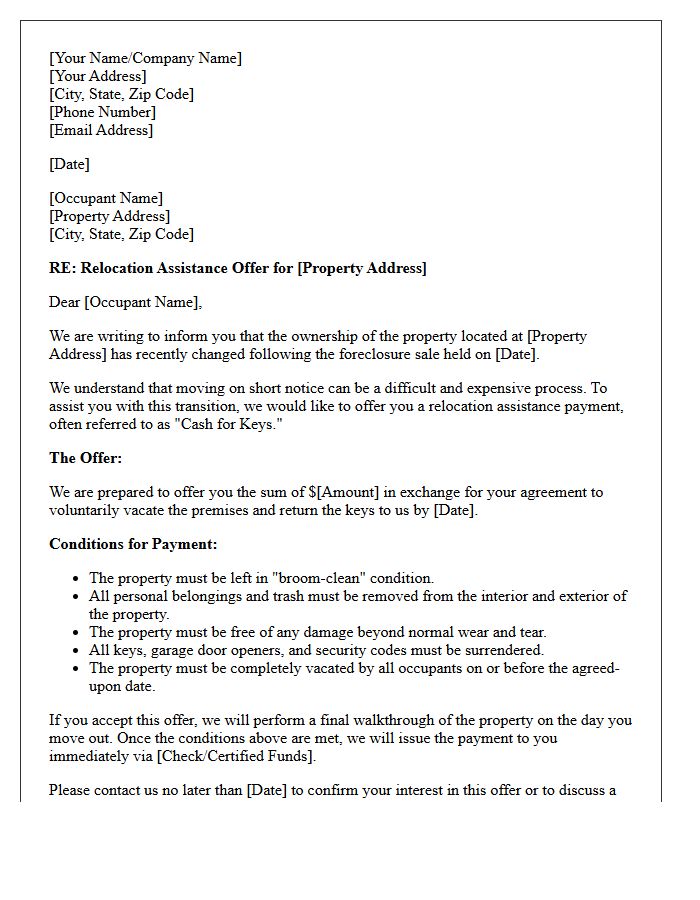 [Your Name/Company Name]
[Your Address]
[City, State, Zip Code]
[Phone Number]
[Email Address]

[Date]

[Occupant Name]
[Property Address]
[City, State, Zip Code]

RE: Relocation Assistance Offer for [Property Address]

Dear [Occupant Name],

We are writing to inform you that the ownership of the property located at [Property Address] has recently changed following the foreclosure sale held on [Date].

We understand that moving on short notice can be a difficult and expensive process. To assist you with this transition, we would like to offer you a relocation assistance payment, often referred to as "Cash for Keys."

The Offer:

We are prepared to offer you the sum of $[Amount] in exchange for your agreement to voluntarily vacate the premises and return the keys to us by [Date].

Conditions for Payment:

• The property must be left in "broom-clean" condition.
• All personal belongings and trash must be removed from the interior and exterior of the property.
• The property must be free of any damage beyond normal wear and tear.
• All keys, garage door openers, and security codes must be surrendered.
• The property must be completely vacated by all occupants on or before the agreed-upon date.

If you accept this offer, we will perform a final walkthrough of the property on the day you move out. Once the conditions above are met, we will issue the payment to you immediately via [Check/Certified Funds].

Please contact us no later than [Date] to confirm your interest in this offer or to discuss a